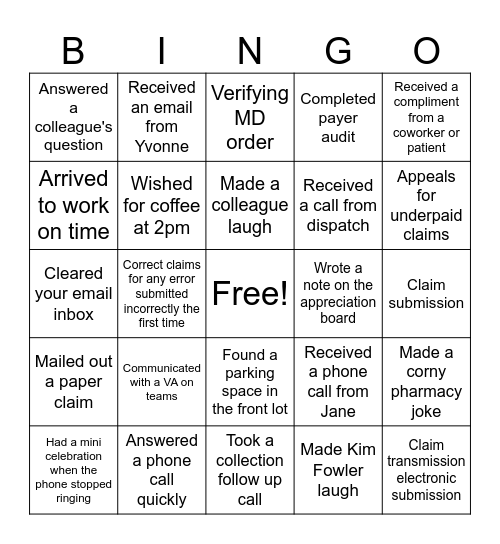 | B | I | N | G | O |
|---|---|---|---|---|
| Answered a colleague's question | Received an email from Yvonne | Verifying MD order | Completed payer audit | Received a compliment from a coworker or patient |
| Arrived to work on time | Wished for coffee at 2pm | Made a colleague laugh | Received a call from dispatch | Appeals for underpaid claims |
| Cleared your email inbox | Correct claims for any error submitted incorrectly the first time | Free! | Wrote a note on the appreciation board | Claim submission |
| Mailed out a paper claim | Communicated with a VA on teams | Found a parking space in the front lot | Received a phone call from Jane | Made a corny pharmacy joke |
| Had a mini celebration when the phone stopped ringing | Answered a phone call quickly | Took a collection follow up call | Made Kim Fowler laugh | Claim transmission electronic submission |